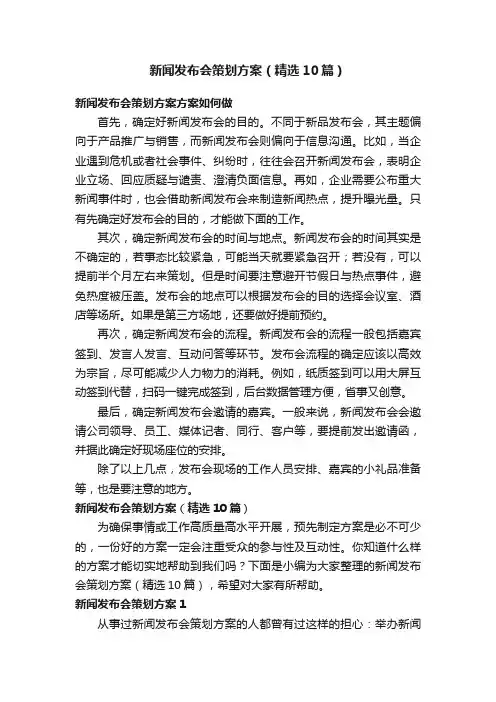 新闻发布会策划方案（精选10篇）

新闻发布会策划方案方案如何做

首先，确定好新闻发布会的目的。不同于新品发布会，其主题偏向于产品推广与销售，而新闻发布会则偏向于信息沟通。比如，当企业遇到危机或者社会事件、纠纷时，往往会召开新闻发布会，表明企业立场、回应质疑与谴责、澄清负面信息。再如，企业需要公布重大新闻事件时，也会借助新闻发布会来制造新闻热点，提升曝光量。只有先确定好发布会的目的，才能做下面的工作。

其次，确定新闻发布会的时间与地点。新闻发布会的时间其实是不确定的，若事态比较紧急，可能当天就要紧急召开；若没有，可以提前半个月左右来策划。但是时间要注意避开节假日与热点事件，避免热度被压盖。发布会的地点可以根据发布会的目的选择会议室、酒店等场所。如果是第三方场地，还要做好提前预约。

再次，确定新闻发布会的流程。新闻发布会的流程一般包括嘉宾签到、发言人发言、互动问答等环节。发布会流程的确定应该以高效为宗旨，尽可能减少人力物力的消耗。例如，纸质签到可以用大屏互动签到代替，扫码一键完成签到，后台数据管理方便，省事又创意。

最后，确定新闻发布会邀请的嘉宾。一般来说，新闻发布会会邀请公司领导、员工、媒体记者、同行、客户等，要提前发出邀请函，并据此确定好现场座位的安排。

除了以上几点，发布会现场的工作人员安排、嘉宾的小礼品准备等，也是要注意的地方。

新闻发布会策划方案（精选10篇）

为确保事情或工作高质量高水平开展，预先制定方案是必不可少的，一份好的方案一定会注重受众的参与性及互动性。你知道什么样的方案才能切实地帮助到我们吗？下面是小编为大家整理的新闻发布会策划方案（精选10篇），希望对大家有所帮助。

新闻发布会策划方案1

从事过新闻发布会策划方案的人都曾有过这样的担心：举办新闻